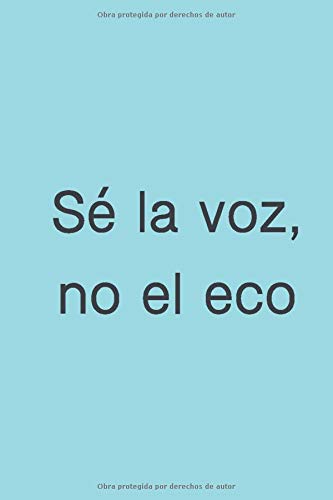 Obra protegida por derechos de autor

Sé la voz, no el eco

Obra protegida por derechos de autor